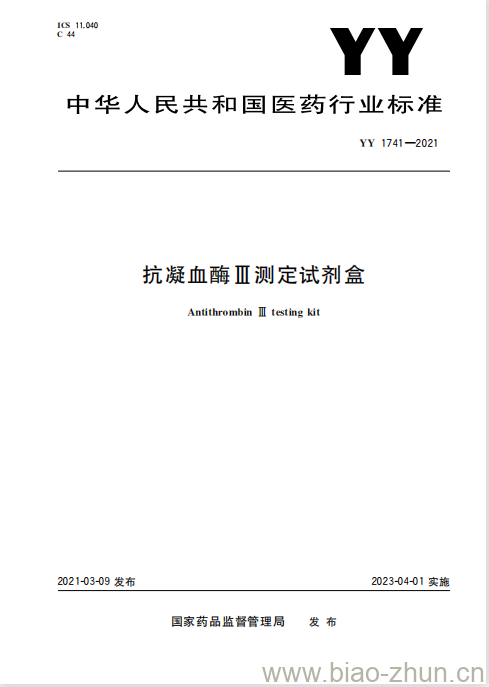 ICS 11.040
C 44

YY

中华人民共和国医药行业标准

YY 1741—2021

抗凝血酶Ⅲ测定试剂盒

Antithrombin Ⅲ testing kit

2021-03-09 发布

2023-04-01 实施

国家药品监督管理局　发布

www.biao-zhun.cn